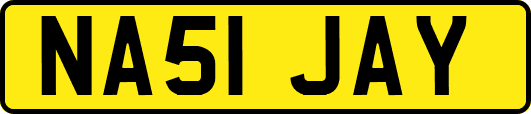 NA51 JAY